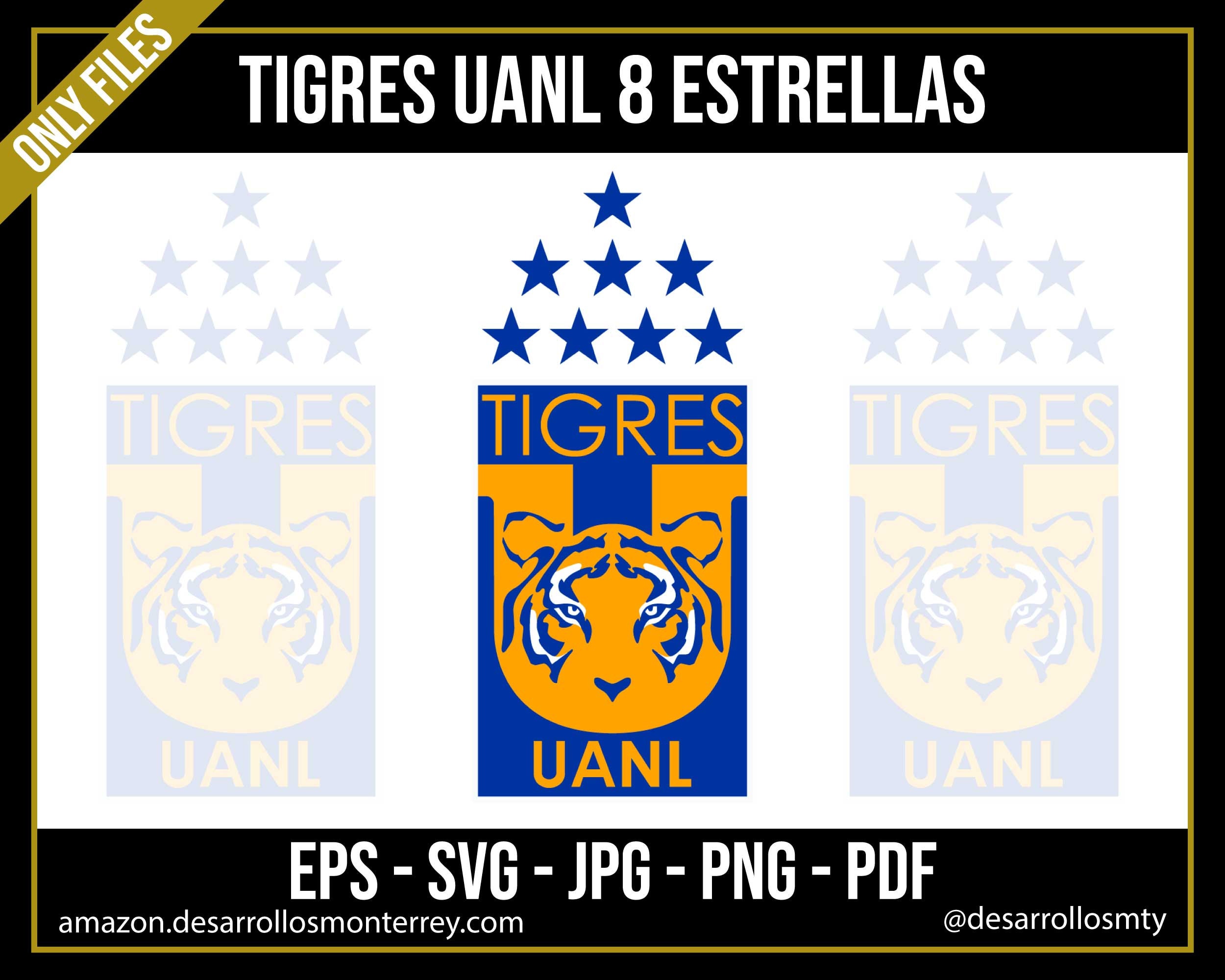 ONLY FILES

TIGRES UANL 8 ESTRELLAS

TIGRES
UANL

TIGRES
UANL

TIGRES
UANL

EPS - SVG - JPG - PNG - PDF

amazon.desarrollosmonterrey.com

@desarrollosmty